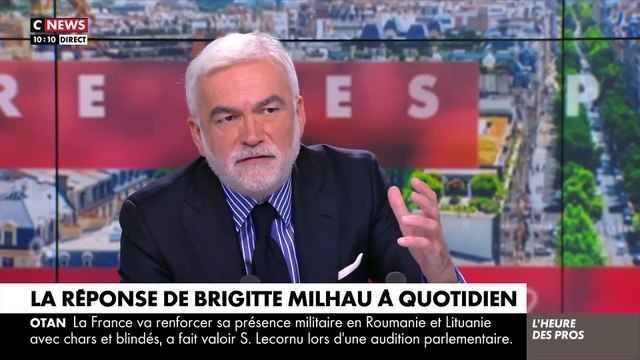 C NEWS
10:10 DIRECT

R E E S P

LA RÉPONSE DE BRIGITTE MILHAU À QUOTIDIEN

OTAN La France va renforcer sa présence militaire en Roumanie et Lituanie avec chars et blindés, a fait valoir S. Lecornu lors d'une audition parlementaire.

L'HEURE DES PROS